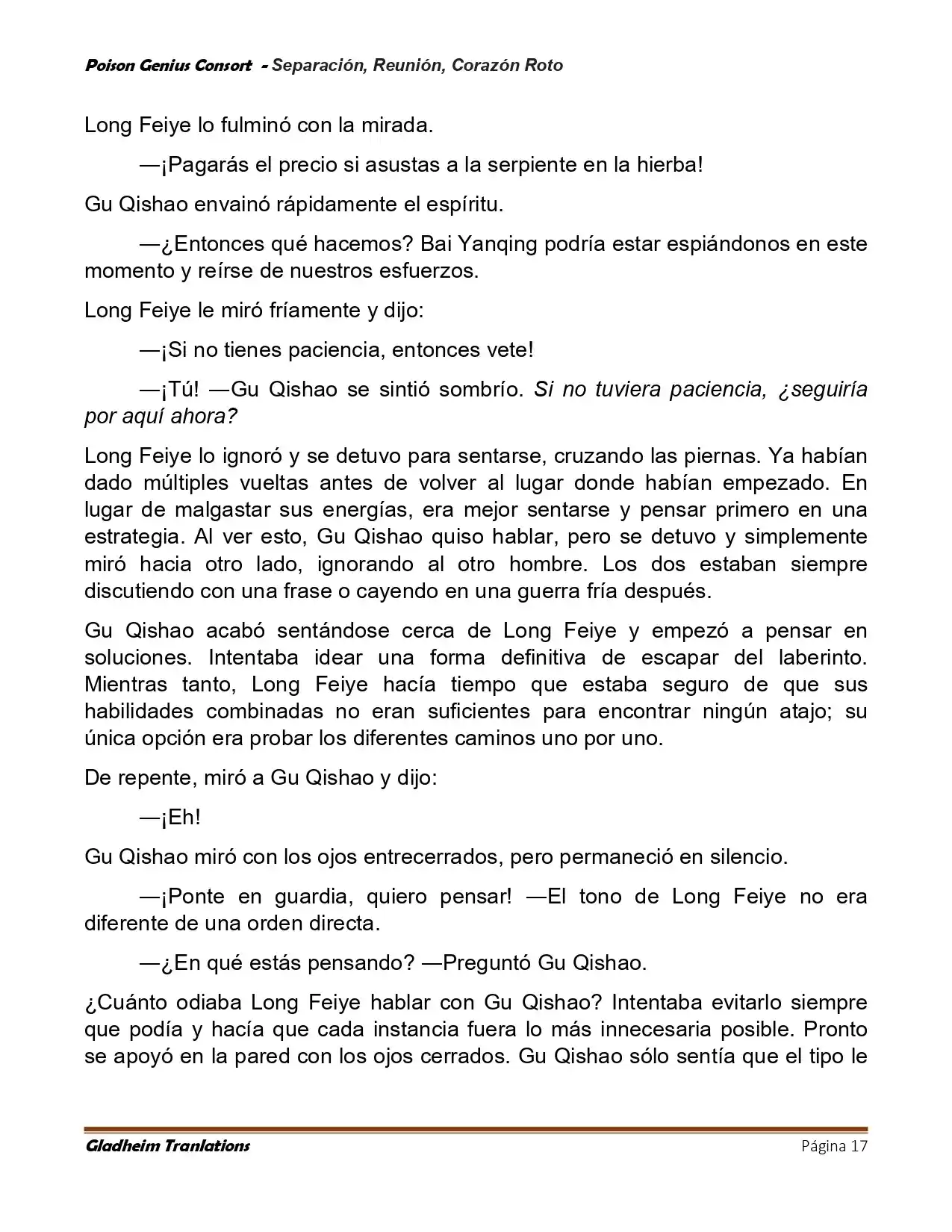 Poison Genius Consort - Separación, Reunión, Corazón Roto

Long Feiye lo fulminó con la mirada.

—¡Pagarás el precio si asustas a la serpiente en la hierba!

Gu Qishao envainó rápidamente el espíritu.

—¿Entonces qué hacemos? Bai Yanqing podría estar espiándonos en este momento y reírse de nuestros esfuerzos.

Long Feiye le miró fríamente y dijo:

—¡Si no tienes paciencia, entonces vete!

—¡Tú! —Gu Qishao se sintió sombrío. Si no tuviera paciencia, ¿seguiría por aquí ahora?

Long Feiye lo ignoró y se detuvo para sentarse, cruzando las piernas. Ya habían dado múltiples vueltas antes de volver al lugar donde habían empezado. En lugar de malgastar sus energías, era mejor sentarse y pensar primero en una estrategia. Al ver esto, Gu Qishao quiso hablar, pero se detuvo y simplemente miró hacia otro lado, ignorando al otro hombre. Los dos estaban siempre discutiendo con una frase o cayendo en una guerra fría después.

Gu Qishao acabó sentándose cerca de Long Feiye y empezó a pensar en soluciones. Intentaba idear una forma definitiva de escapar del laberinto. Mientras tanto, Long Feiye hacía tiempo que estaba seguro de que sus habilidades combinadas no eran suficientes para encontrar ningún atajo; su única opción era probar los diferentes caminos uno por uno.

De repente, miró a Gu Qishao y dijo:

—¡Eh!

Gu Qishao miró con los ojos entrecerrados, pero permaneció en silencio.

—¡Ponte en guardia, quiero pensar! —El tono de Long Feiye no era diferente de una orden directa.

—¿En qué estás pensando? —Preguntó Gu Qishao.

¿Cuánto odiaba Long Feiye hablar con Gu Qishao? Intentaba evitarlo siempre que podía y hacía que cada instancia fuera lo más innecesaria posible. Pronto se apoyó en la pared con los ojos cerrados. Gu Qishao sólo sentía que el tipo le

Gladheim Tranlations

Página 17